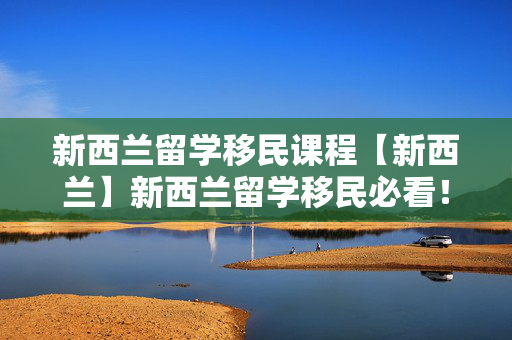 新西兰留学移民课程【新西兰】新西兰留学移民必看！